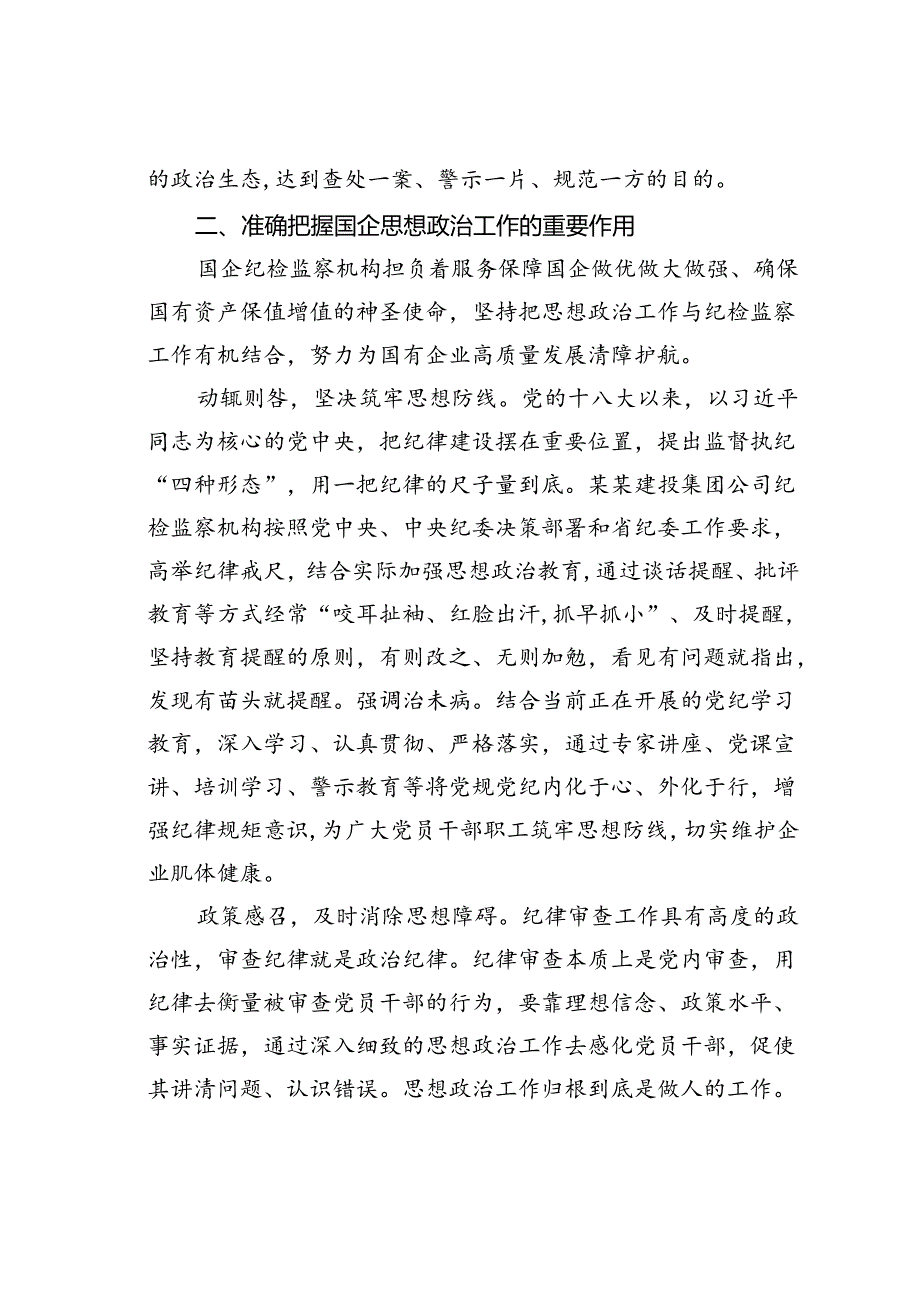 的政治生态，达到查处一案、警示一片、规范一方的目的。

二、准确把握国企思想政治工作的重要作用

国企纪检监察机构担负着服务保障国企做优做大做强、确保国有资产保值增值的神圣使命，坚持把思想政治工作与纪检监察工作有机结合，努力为国有企业高质量发展清障护航。

动辄则咎，坚决筑牢思想防线。党的十八大以来，以习近平同志为核心的党中央，把纪律建设摆在重要位置，提出监督执纪“四种形态”，用一把纪律的尺子量到底。某某建投集团公司纪检监察机构按照党中央、中央纪委决策部署和省纪委工作要求，高举纪律戒尺，结合实际加强思想政治教育，通过谈话提醒、批评教育等方式经常“咬耳扯袖、红脸出汗，抓早抓小”、及时提醒，坚持教育提醒的原则，有则改之、无则加勉，看见有问题就指出，发现有苗头就提醒。强调治未病。结合当前正在开展的党纪学习教育，深入学习、认真贯彻、严格落实，通过专家讲座、党课宣讲、培训学习、警示教育等将党规党纪内化于心、外化于行，增强纪律规矩意识，为广大党员干部职工筑牢思想防线，切实维护企业肌体健康。

政策感召，及时消除思想障碍。纪律审查工作具有高度的政治性，审查纪律就是政治纪律。纪律审查本质上是党内审查，用纪律去衡量被审查党员干部的行为，要靠理想信念、政策水平、事实证据，通过深入细致的思想政治工作去感化党员干部，促使其讲清问题、认识错误。思想政治工作归根到底是做人的工作。